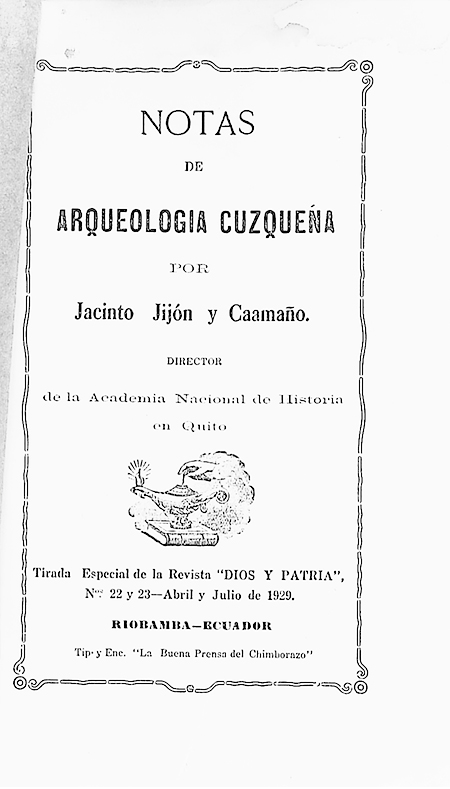 NOTAS

DE

ARQUEOLOGIA CUZQUEÑA

POR

Jacinto Jijón y Caamaño.

DIRECTOR

de la Academia Nacional de Historia en Quito

Tirada Especial de la Revista "DIOS Y PATRIA", Nos. 22 y 23—Abril y Julio de 1929.

RIOBAMBA—ECUADOR

Tip. y Enc. "La Buena Prensa del Chimborazo"